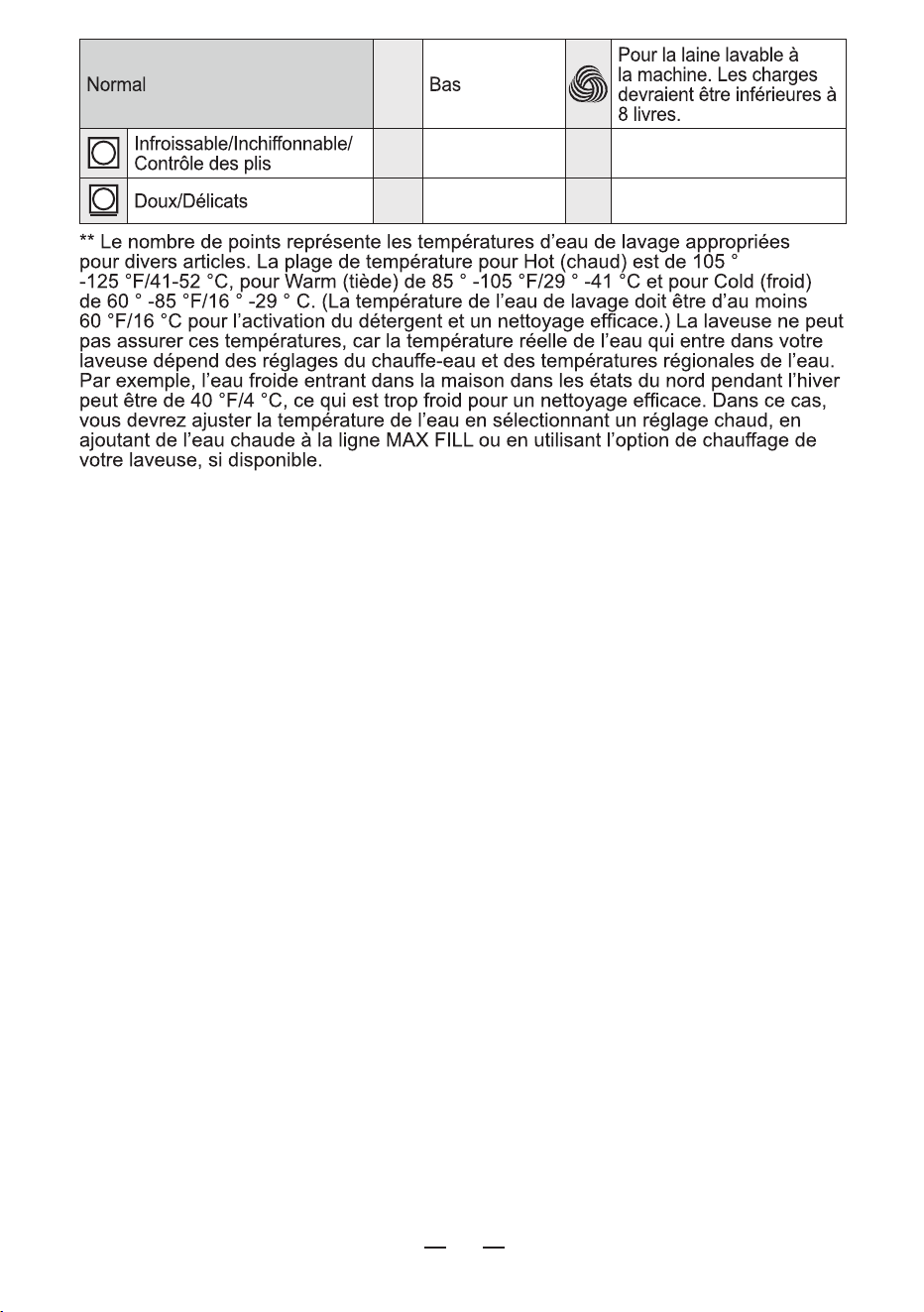 | Normal | | | Bas | | Pour la laine lavable à la machine. Les charges devraient être inférieures à 8 livres. |
|---|---|---|---|---|---|
| | Infroissable/Inchiffonnable/ Contrôle des plis | | | | |
| | Doux/Délicats | | | | |

** Le nombre de points représente les températures d'eau de lavage appropriées pour divers articles. La plage de température pour Hot (chaud) est de 105 ° -125 °F/41-52 °C, pour Warm (tiède) de 85 ° -105 °F/29 ° -41 °C et pour Cold (froid) de 60 ° -85 °F/16 ° -29 ° C. (La température de l'eau de lavage doit être d'au moins 60 °F/16 °C pour l'activation du détergent et un nettoyage efficace.) La laveuse ne peut pas assurer ces températures, car la température réelle de l'eau qui entre dans votre laveuse dépend des réglages du chauffe-eau et des températures régionales de l'eau. Par exemple, l'eau froide entrant dans la maison dans les états du nord pendant l'hiver peut être de 40 °F/4 °C, ce qui est trop froid pour un nettoyage efficace. Dans ce cas, vous devrez ajuster la température de l'eau en sélectionnant un réglage chaud, en ajoutant de l'eau chaude à la ligne MAX FILL ou en utilisant l'option de chauffage de votre laveuse, si disponible.